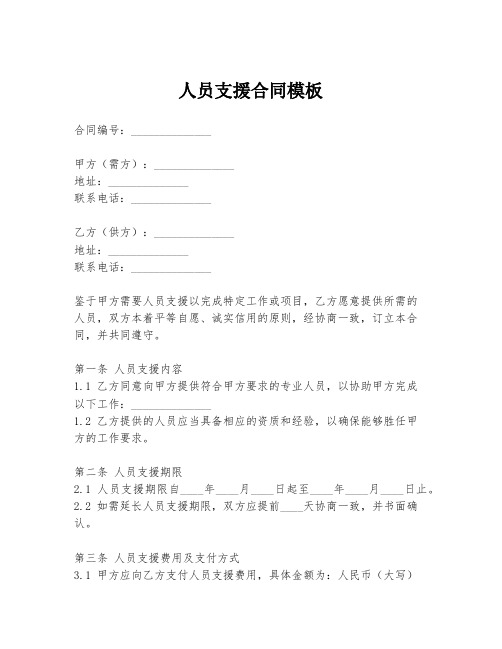 人员支援合同模板

合同编号：______________

甲方（需方）：______________
地址：______________
联系电话：______________

乙方（供方）：______________
地址：______________
联系电话：______________

鉴于甲方需要人员支援以完成特定工作或项目，乙方愿意提供所需的人员，双方本着平等自愿、诚实信用的原则，经协商一致，订立本合同，并共同遵守。

第一条 人员支援内容
1.1 乙方同意向甲方提供符合甲方要求的专业人员，以协助甲方完成以下工作：______________
1.2 乙方提供的人员应当具备相应的资质和经验，以确保能够胜任甲方的工作要求。

第二条 人员支援期限
2.1 人员支援期限自____年____月____日起至____年____月____日止。
2.2 如需延长人员支援期限，双方应提前____天协商一致，并书面确认。

第三条 人员支援费用及支付方式
3.1 甲方应向乙方支付人员支援费用，具体金额为：人民币（大写）